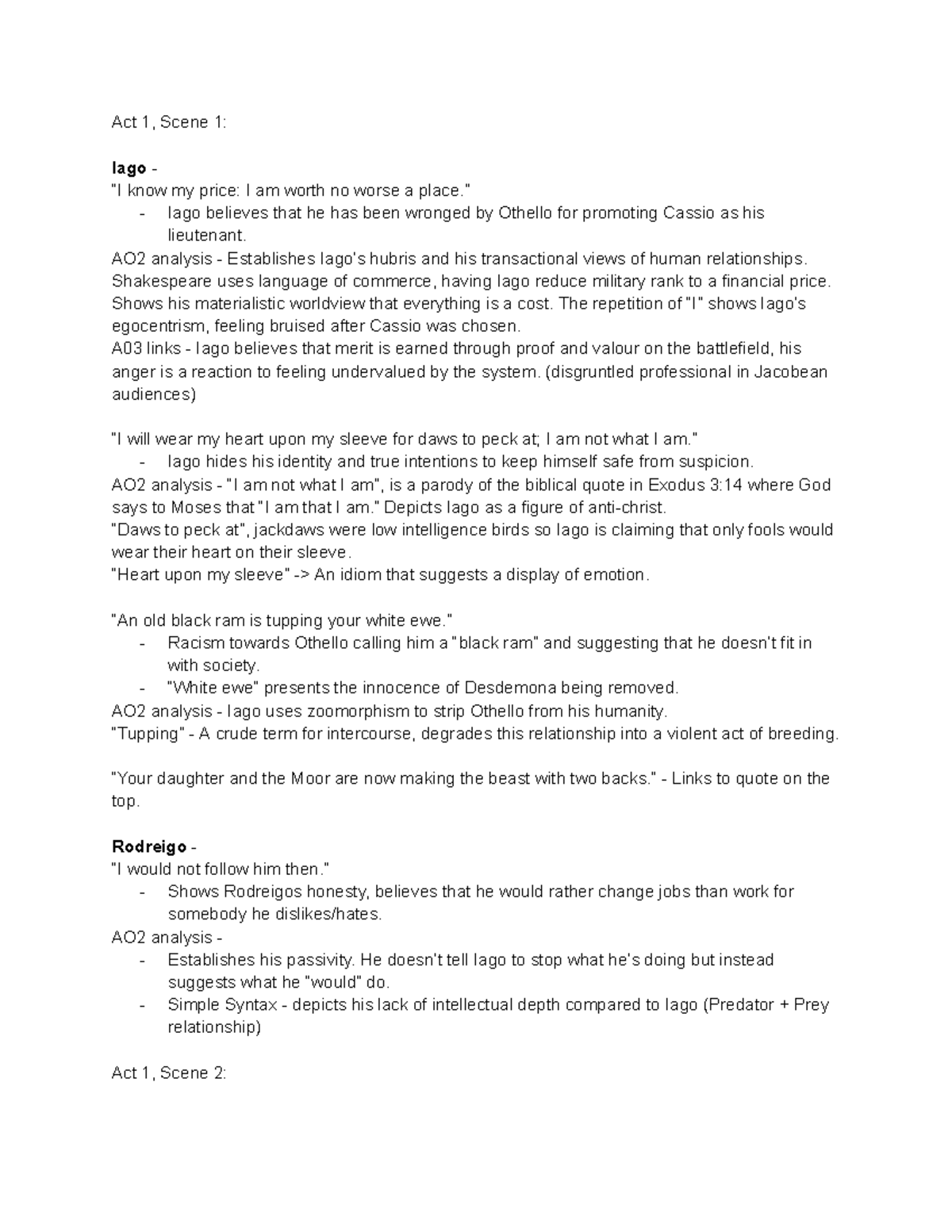 Act 1, Scene 1:

Iago -
"I know my price: I am worth no worse a place."
- Iago believes that he has been wronged by Othello for promoting Cassio as his lieutenant.
AO2 analysis - Establishes Iago's hubris and his transactional views of human relationships. Shakespeare uses language of commerce, having Iago reduce military rank to a financial price. Shows his materialistic worldview that everything is a cost. The repetition of "I" shows Iago's egocentrism, feeling bruised after Cassio was chosen.
A03 links - Iago believes that merit is earned through proof and valour on the battlefield, his anger is a reaction to feeling undervalued by the system. (disgruntled professional in Jacobean audiences)

"I will wear my heart upon my sleeve for daws to peck at; I am not what I am."
- Iago hides his identity and true intentions to keep himself safe from suspicion.
AO2 analysis - "I am not what I am", is a parody of the biblical quote in Exodus 3:14 where God says to Moses that "I am that I am." Depicts Iago as a figure of anti-christ.
"Daws to peck at", jackdaws were low intelligence birds so Iago is claiming that only fools would wear their heart on their sleeve.
"Heart upon my sleeve" -> An idiom that suggests a display of emotion.

"An old black ram is tupping your white ewe."
- Racism towards Othello calling him a "black ram" and suggesting that he doesn't fit in with society.
- "White ewe" presents the innocence of Desdemona being removed.
AO2 analysis - Iago uses zoomorphism to strip Othello from his humanity.
"Tupping" - A crude term for intercourse, degrades this relationship into a violent act of breeding.

"Your daughter and the Moor are now making the beast with two backs." - Links to quote on the top.

Rodreigo -
"I would not follow him then."
- Shows Rodreigos honesty, believes that he would rather change jobs than work for somebody he dislikes/hates.
AO2 analysis -
- Establishes his passivity. He doesn't tell Iago to stop what he's doing but instead suggests what he "would" do.
- Simple Syntax - depicts his lack of intellectual depth compared to Iago (Predator + Prey relationship)

Act 1, Scene 2: